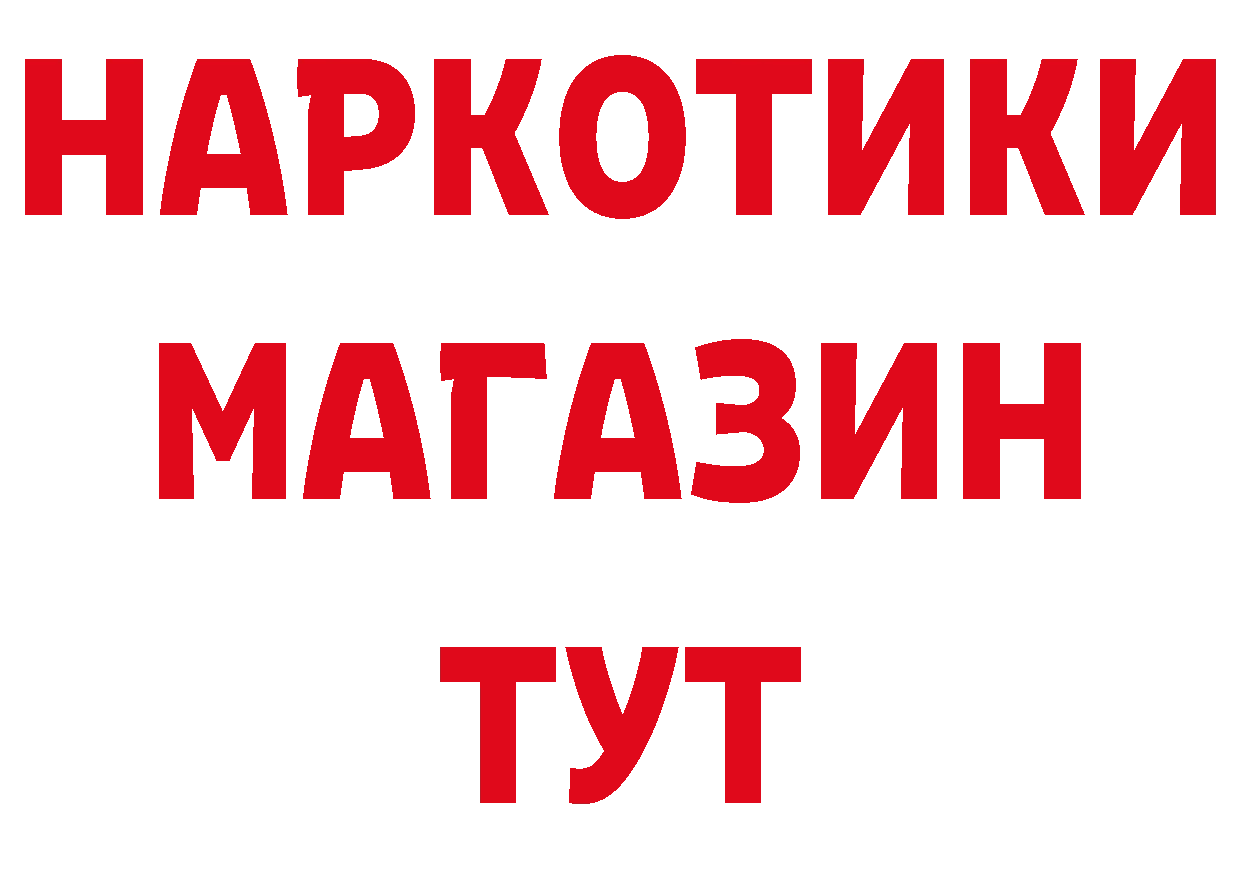 НАРКОТИКИ
МАГАЗИН
ТУТ